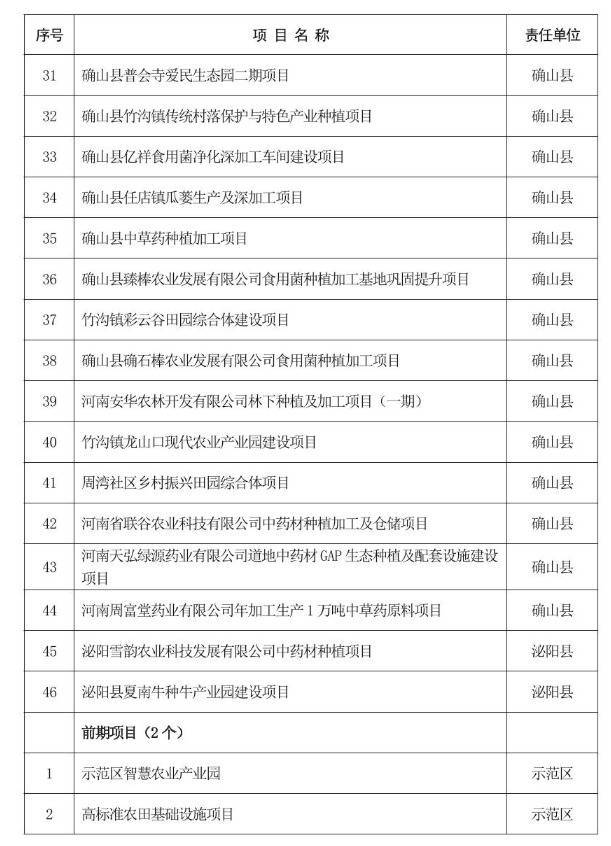 | 序号 | 项 目 名 称 | 责任单位 |
|---|---|---|
| 31 | 确山县普会寺爱民生态园二期项目 | 确山县 |
| 32 | 确山县竹沟镇传统村落保护与特色产业种植项目 | 确山县 |
| 33 | 确山县亿祥食用菌净化深加工车间建设项目 | 确山县 |
| 34 | 确山县任店镇瓜蒌生产及深加工项目 | 确山县 |
| 35 | 确山县中草药种植加工项目 | 确山县 |
| 36 | 确山县臻棒农业发展有限公司食用菌种植加工基地巩固提升项目 | 确山县 |
| 37 | 竹沟镇彩云谷田园综合体建设项目 | 确山县 |
| 38 | 确山县确石棒农业发展有限公司食用菌种植加工项目 | 确山县 |
| 39 | 河南安华农林开发有限公司林下种植及加工项目（一期） | 确山县 |
| 40 | 竹沟镇龙山口现代农业产业园建设项目 | 确山县 |
| 41 | 周湾社区乡村振兴田园综合体项目 | 确山县 |
| 42 | 河南省联谷农业科技有限公司中药材种植加工及仓储项目 | 确山县 |
| 43 | 河南天弘绿源药业有限公司道地中药材 GAP 生态种植及配套设施建设项目 | 确山县 |
| 44 | 河南周富堂药业有限公司年加工生产 1 万吨中草药原料项目 | 确山县 |
| 45 | 泌阳雪韵农业科技发展有限公司中药材种植项目 | 泌阳县 |
| 46 | 泌阳县夏南牛种牛产业园建设项目 | 泌阳县 |
|  | 前期项目（2 个） |  |
| 1 | 示范区智慧农业产业园 | 示范区 |
| 2 | 高标准农田基础设施项目 | 示范区 |